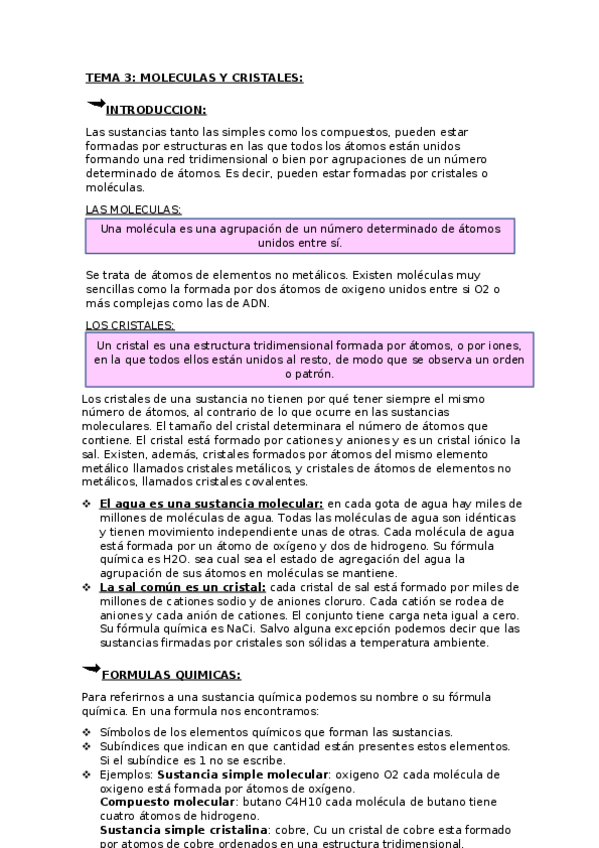 TEMA 3: MOLECULAS Y CRISTALES:

INTRODUCCION:

Las sustancias tanto las simples como los compuestos, pueden estar formadas por estructuras en las que todos los átomos están unidos formando una red tridimensional o bien por agrupaciones de un número determinado de átomos. Es decir, pueden estar formadas por cristales o moléculas.

LAS MOLECULAS:

Una molécula es una agrupación de un número determinado de átomos unidos entre sí.

Se trata de átomos de elementos no metálicos. Existen moléculas muy sencillas como la formada por dos átomos de oxigeno unidos entre si O2 o más complejas como las de ADN.

LOS CRISTALES:

Un cristal es una estructura tridimensional formada por átomos, o por iones, en la que todos ellos están unidos al resto, de modo que se observa un orden o patrón.

Los cristales de una sustancia no tienen por qué tener siempre el mismo número de átomos, al contrario de lo que ocurre en las sustancias moleculares. El tamaño del cristal determinara el número de átomos que contiene. El cristal está formado por cationes y aniones y es un cristal iónico la sal. Existen, además, cristales formados por átomos del mismo elemento metálico llamados cristales metálicos, y cristales de átomos de elementos no metálicos, llamados cristales covalentes.

❖ El agua es una sustancia molecular: en cada gota de agua hay miles de millones de moléculas de agua. Todas las moléculas de agua son idénticas y tienen movimiento independiente unas de otras. Cada molécula de agua está formada por un átomo de oxígeno y dos de hidrogeno. Su fórmula química es H2O. sea cual sea el estado de agregación del agua la agrupación de sus átomos en moléculas se mantiene.
❖ La sal común es un cristal: cada cristal de sal está formado por miles de millones de cationes sodio y de aniones cloruro. Cada catión se rodea de aniones y cada anión de cationes. El conjunto tiene carga neta igual a cero. Su fórmula química es NaCi. Salvo alguna excepción podemos decir que las sustancias firmadas por cristales son sólidas a temperatura ambiente.

FORMULAS QUIMICAS:

Para referirnos a una sustancia química podemos su nombre o su fórmula química. En una formula nos encontramos:

❖ Símbolos de los elementos químicos que forman las sustancias.
❖ Subíndices que indican en que cantidad están presentes estos elementos. Si el subíndice es 1 no se escribe.
❖ Ejemplos: Sustancia simple molecular: oxigeno O2 cada molécula de oxigeno está formada por átomos de oxígeno.
Compuesto molecular: butano C4H10 cada molécula de butano tiene cuatro átomos de hidrogeno.
Sustancia simple cristalina: cobre, Cu un cristal de cobre esta formado por atomos de cobre ordenados en una estructura tridimensional.